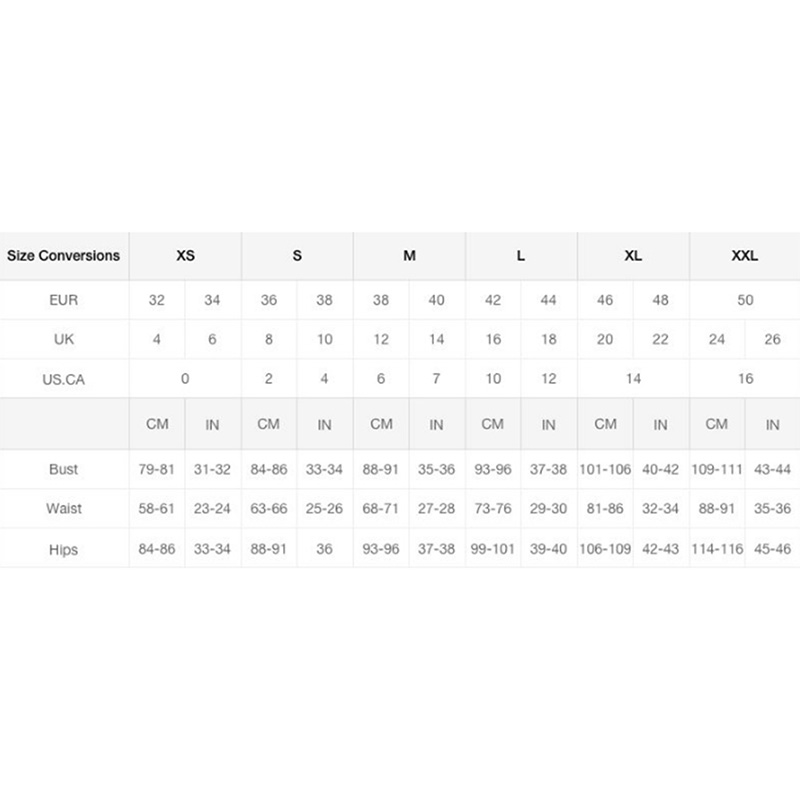 | Size Conversions | XS | | S | | M | | L | | XL | | XXL | |
|---|---|---|---|---|---|---|---|---|---|---|---|---|
| EUR | 32 | 34 | 36 | 38 | 38 | 40 | 42 | 44 | 46 | 48 | 50 | |
| UK | 4 | 6 | 8 | 10 | 12 | 14 | 16 | 18 | 20 | 22 | 24 | 26 |
| US.CA | 0 | | 2 | 4 | 6 | 7 | 10 | 12 | 14 | | 16 | |
| | CM | IN | CM | IN | CM | IN | CM | IN | CM | IN | CM | IN |
| Bust | 79-81 | 31-32 | 84-86 | 33-34 | 88-91 | 35-36 | 93-96 | 37-38 | 101-106 | 40-42 | 109-111 | 43-44 |
| Waist | 58-61 | 23-24 | 63-66 | 25-26 | 68-71 | 27-28 | 73-76 | 29-30 | 81-86 | 32-34 | 88-91 | 35-36 |
| Hips | 84-86 | 33-34 | 88-91 | 36 | 93-96 | 37-38 | 99-101 | 39-40 | 106-109 | 42-43 | 114-116 | 45-46 |